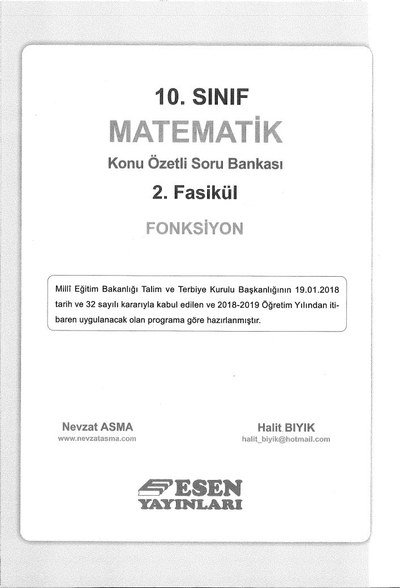 10. SINIF

MATEMATİK

Konu Özetli Soru Bankası

2. Fasikül

FONKSİYON

Millî Eğitim Bakanlığı Talim ve Terbiye Kurulu Başkanlığının 19.01.2018 tarih ve 32 sayılı kararıyla kabul edilen ve 2018-2019 Öğretim Yılından itibaren uygulanacak olan programa göre hazırlanmıştır.

Nevzat ASMA
www.nevzatasma.com

Halit BIYIK
halit_biyik@hotmail.com

ESEN
YAYINLARI